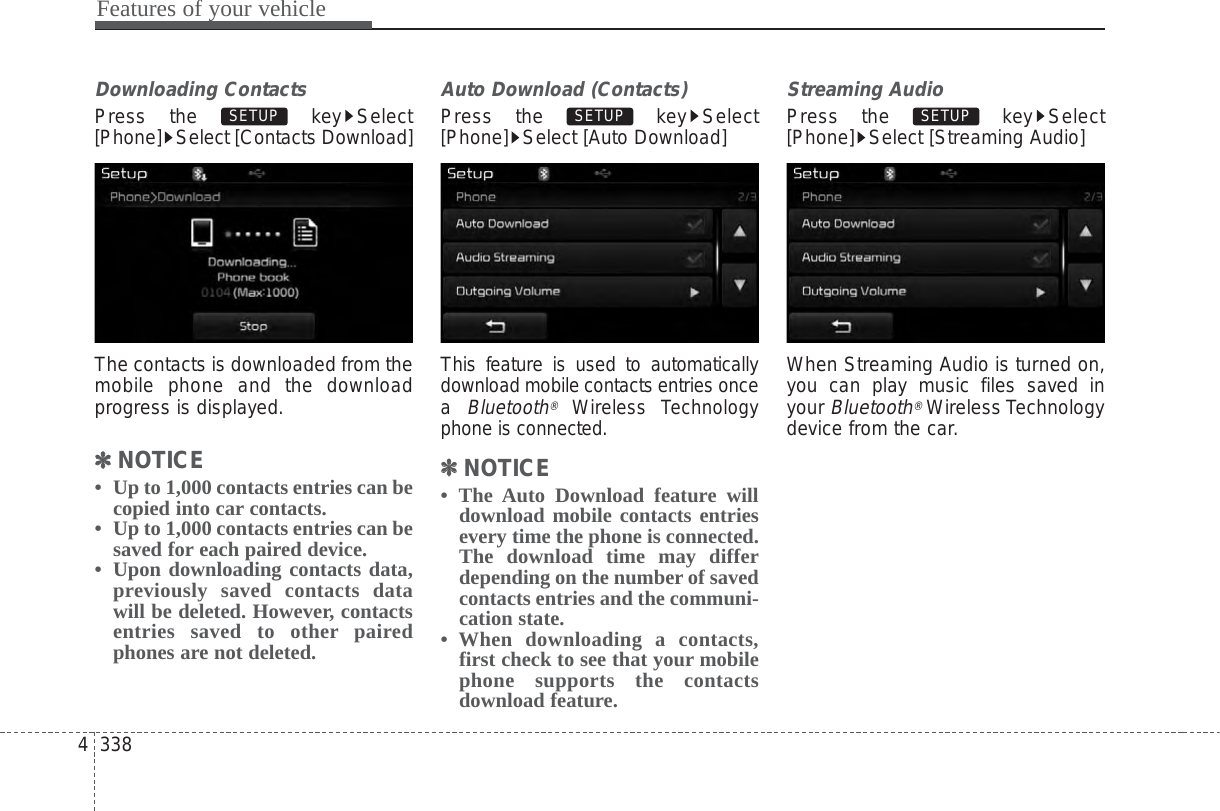 Features of your vehicle

Downloading Contacts

Press the SETUP key▶Select [Phone]▶Select [Contacts Download]

Setup
Phone>Download
Downloading...
Phone book
0104 (Max:1000)
Stop

The contacts is downloaded from the mobile phone and the download progress is displayed.

✽ NOTICE

• Up to 1,000 contacts entries can be copied into car contacts.
• Up to 1,000 contacts entries can be saved for each paired device.
• Upon downloading contacts data, previously saved contacts data will be deleted. However, contacts entries saved to other paired phones are not deleted.

Auto Download (Contacts)

Press the SETUP key▶Select [Phone]▶Select [Auto Download]

Setup
Phone 2/3
Auto Download
Audio Streaming
Outgoing Volume

This feature is used to automatically download mobile contacts entries once a Bluetooth® Wireless Technology phone is connected.

✽ NOTICE

• The Auto Download feature will download mobile contacts entries every time the phone is connected. The download time may differ depending on the number of saved contacts entries and the communication state.
• When downloading a contacts, first check to see that your mobile phone supports the contacts download feature.

Streaming Audio

Press the SETUP key▶Select [Phone]▶Select [Streaming Audio]

Setup
Phone 2/3
Auto Download
Audio Streaming
Outgoing Volume

When Streaming Audio is turned on, you can play music files saved in your Bluetooth® Wireless Technology device from the car.

4 338